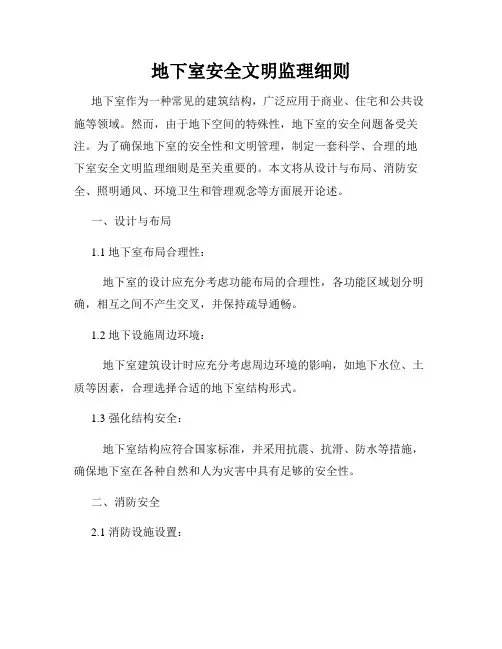 地下室安全文明监理细则

地下室作为一种常见的建筑结构，广泛应用于商业、住宅和公共设施等领域。然而，由于地下空间的特殊性，地下室的安全问题备受关注。为了确保地下室的安全性和文明管理，制定一套科学、合理的地下室安全文明监理细则是至关重要的。本文将从设计与布局、消防安全、照明通风、环境卫生和管理观念等方面展开论述。

一、设计与布局

1.1 地下室布局合理性：

地下室的设计应充分考虑功能布局的合理性，各功能区域划分明确，相互之间不产生交叉，并保持疏导通畅。

1.2 地下设施周边环境：

地下室建筑设计时应充分考虑周边环境的影响，如地下水位、土质等因素，合理选择合适的地下室结构形式。

1.3 强化结构安全：

地下室结构应符合国家标准，并采用抗震、抗滑、防水等措施，确保地下室在各种自然和人为灾害中具有足够的安全性。

二、消防安全

2.1 消防设施设置：